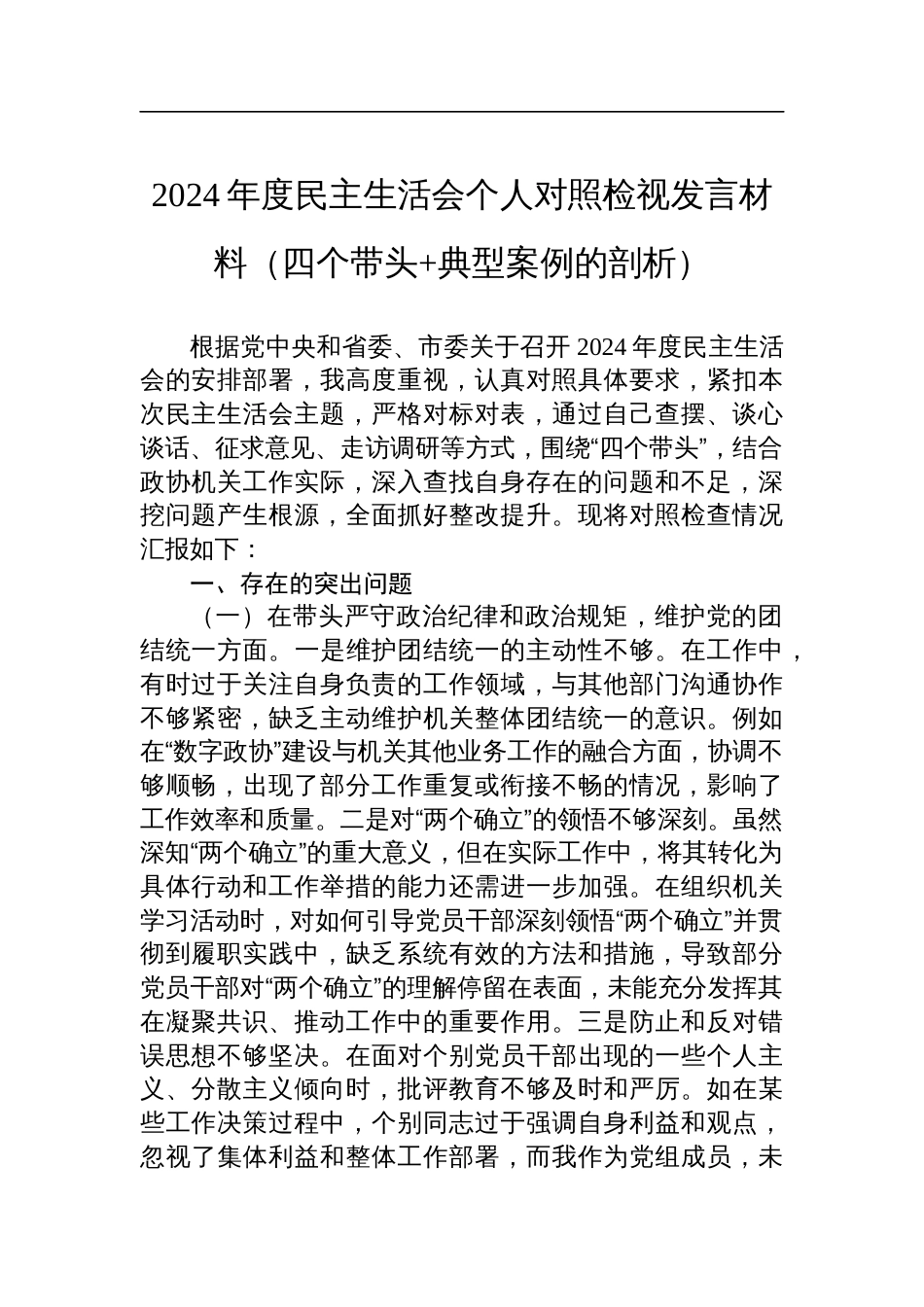 2024 年度民主生活会个人对照检视发言材料（四个带头+典型案例的剖析）

根据党中央和省委、市委关于召开 2024 年度民主生活会的安排部署，我高度重视，认真对照具体要求，紧扣本次民主生活会主题，严格对标对表，通过自己查摆、谈心谈话、征求意见、走访调研等方式，围绕“四个带头”，结合政协机关工作实际，深入查找自身存在的问题和不足，深挖问题产生根源，全面抓好整改提升。现将对照检查情况汇报如下：

一、存在的突出问题

（一）在带头严守政治纪律和政治规矩，维护党的团结统一方面。一是维护团结统一的主动性不够。在工作中，有时过于关注自身负责的工作领域，与其他部门沟通协作不够紧密，缺乏主动维护机关整体团结统一的意识。例如在“数字政协”建设与机关其他业务工作的融合方面，协调不够顺畅，出现了部分工作重复或衔接不畅的情况，影响了工作效率和质量。二是对“两个确立”的领悟不够深刻。虽然深知“两个确立”的重大意义，但在实际工作中，将其转化为具体行动和工作举措的能力还需进一步加强。在组织机关学习活动时，对如何引导党员干部深刻领悟“两个确立”并贯彻到履职实践中，缺乏系统有效的方法和措施，导致部分党员干部对“两个确立”的理解停留在表面，未能充分发挥其在凝聚共识、推动工作中的重要作用。三是防止和反对错误思想不够坚决。在面对个别党员干部出现的一些个人主义、分散主义倾向时，批评教育不够及时和严厉。如在某些工作决策过程中，个别同志过于强调自身利益和观点，忽视了集体利益和整体工作部署，而我作为党组成员，未